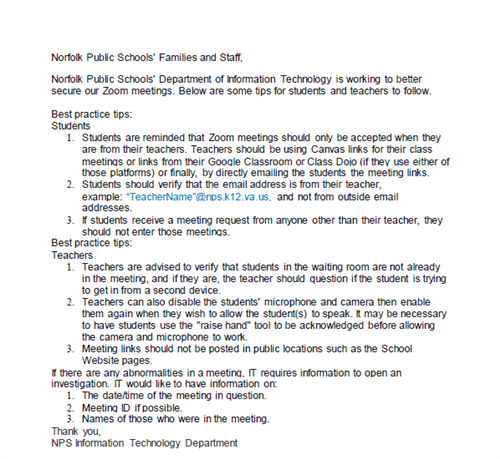 Norfolk Public Schools' Families and Staff,

Norfolk Public Schools' Department of Information Technology is working to better secure our Zoom meetings. Below are some tips for students and teachers to follow.

Best practice tips:
Students
1. Students are reminded that Zoom meetings should only be accepted when they are from their teachers. Teachers should be using Canvas links for their class meetings or links from their Google Classroom or Class Dojo (if they use either of those platforms) or finally, by directly emailing the students the meeting links.
2. Students should verify that the email address is from their teacher, example: "TeacherName"@nps.k12.va.us, and not from outside email addresses.
3. If students receive a meeting request from anyone other than their teacher, they should not enter those meetings.
Best practice tips:
Teachers
1. Teachers are advised to verify that students in the waiting room are not already in the meeting, and if they are, the teacher should question if the student is trying to get in from a second device.
2. Teachers can also disable the students' microphone and camera then enable them again when they wish to allow the student(s) to speak. It may be necessary to have students use the "raise hand" tool to be acknowledged before allowing the camera and microphone to work.
3. Meeting links should not be posted in public locations such as the School Website pages.
If there are any abnormalities in a meeting, IT requires information to open an investigation. IT would like to have information on:
1. The date/time of the meeting in question.
2. Meeting ID if possible.
3. Names of those who were in the meeting.
Thank you,
NPS Information Technology Department